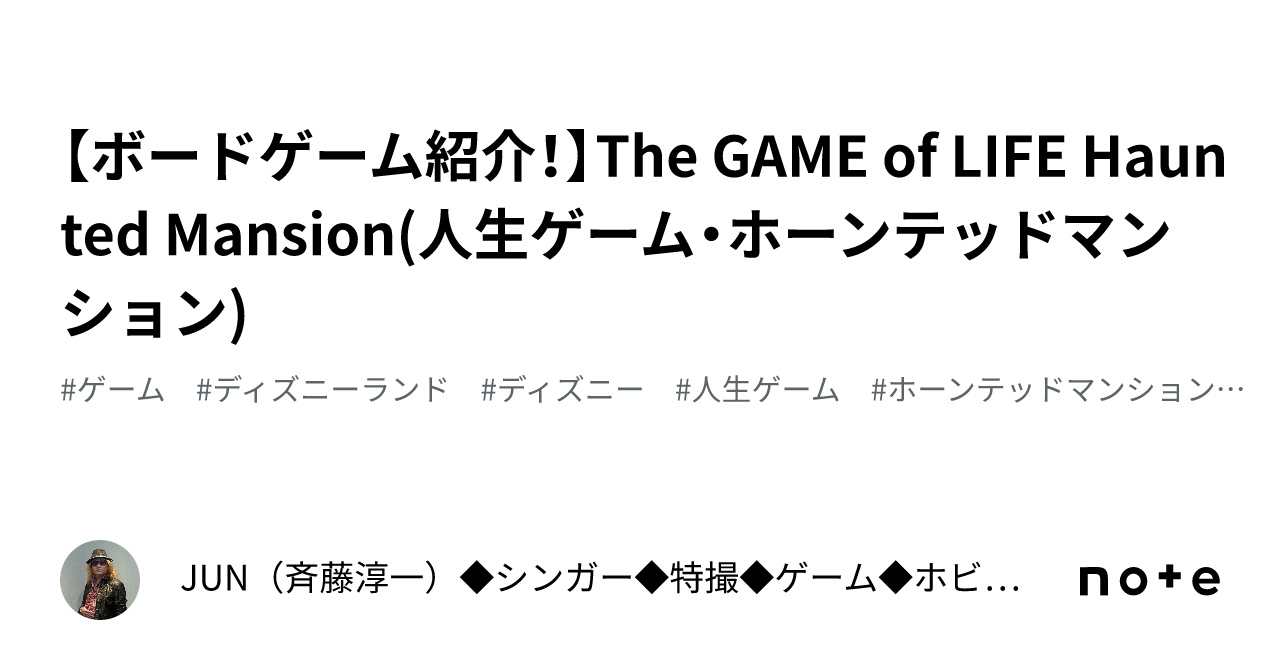 【ボードゲーム紹介!】The GAME of LIFE Haunted Mansion(人生ゲーム・ホーンテッドマンション)

#ゲーム #ディズニーランド #ディズニー #人生ゲーム #ホーンテッドマンション…

JUN（斉藤淳一）◆シンガー◆特撮◆ゲーム◆ホビ…

note